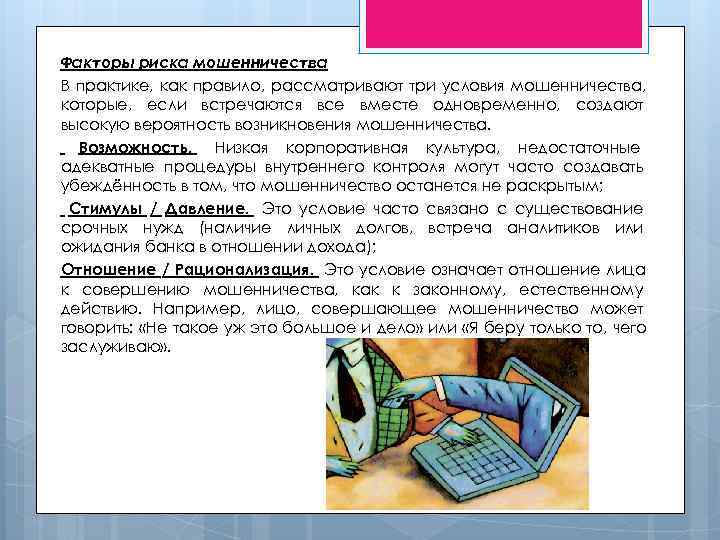 Факторы риска мошенничества

В практике, как правило, рассматривают три условия мошенничества, которые, если встречаются все вместе одновременно, создают высокую вероятность возникновения мошенничества.

Возможность. Низкая корпоративная культура, недостаточные адекватные процедуры внутреннего контроля могут часто создавать убеждённость в том, что мошенничество останется не раскрытым;

Стимулы / Давление. Это условие часто связано с существование срочных нужд (наличие личных долгов, встреча аналитиков или ожидания банка в отношении дохода);

Отношение / Рационализация. Это условие означает отношение лица к совершению мошенничества, как к законному, естественному действию. Например, лицо, совершающее мошенничество может говорить: «Не такое уж это большое и дело» или «Я беру только то, чего заслуживаю».